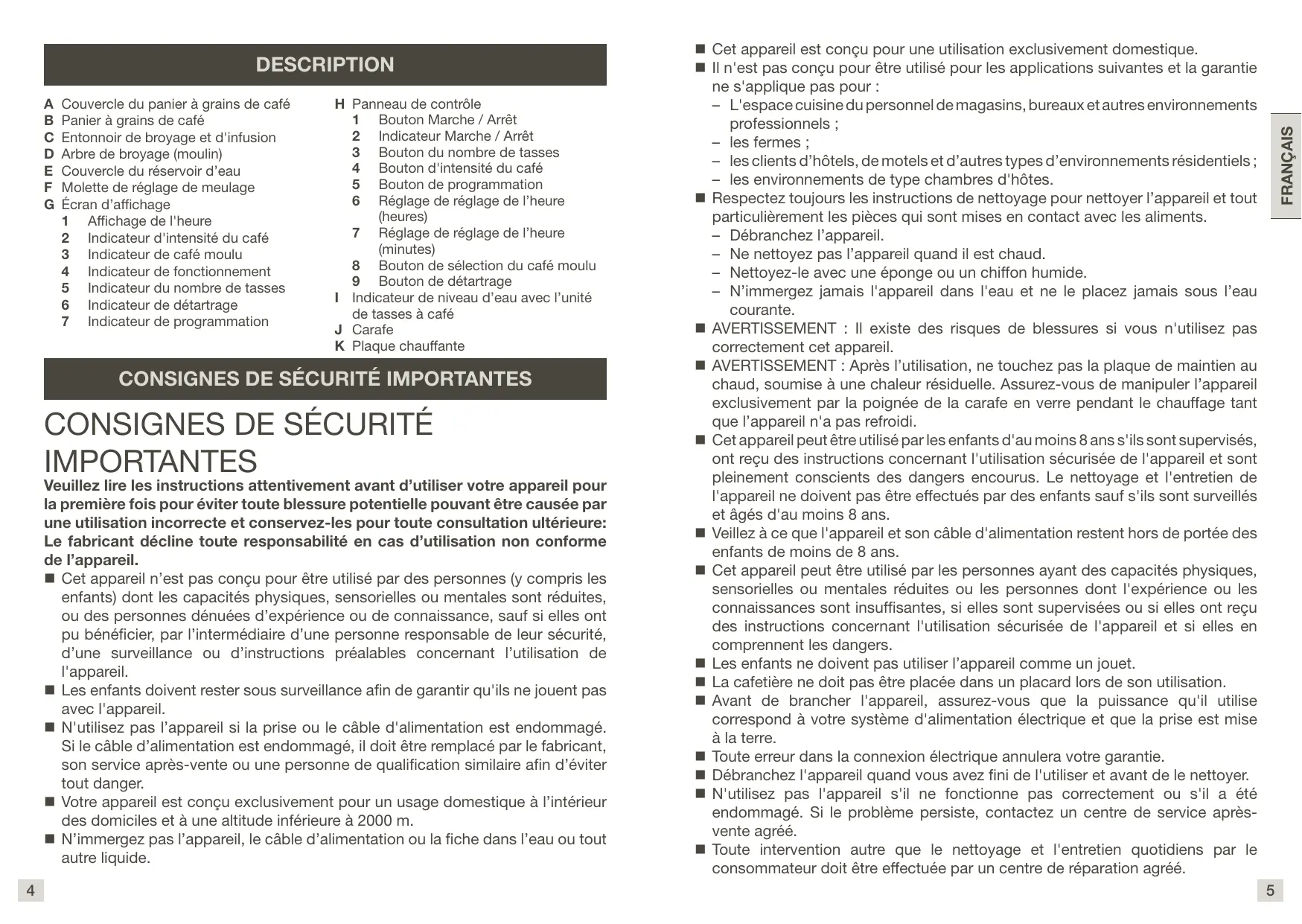 DESCRIPTION

A Couvercle du panier à grains de café
B Panier à grains de café
C Entonnoir de broyage et d'infusion
D Arbre de broyage (moulin)
E Couvercle du réservoir d'eau
F Molette de réglage de meulage
G Écran d'affichage
1 Affichage de l'heure
2 Indicateur d'intensité du café
3 Indicateur de café moulu
4 Indicateur de fonctionnement
5 Indicateur du nombre de tasses
6 Indicateur de détartrage
7 Indicateur de programmation

H Panneau de contrôle
1 Bouton Marche / Arrêt
2 Indicateur Marche / Arrêt
3 Bouton du nombre de tasses
4 Bouton d'intensité du café
5 Bouton de programmation
6 Réglage de réglage de l'heure (heures)
7 Réglage de réglage de l'heure (minutes)
8 Bouton de sélection du café moulu
9 Bouton de détartrage
I Indicateur de niveau d'eau avec l'unité de tasses à café
J Carafe
K Plaque chauffante

CONSIGNES DE SÉCURITÉ IMPORTANTES

CONSIGNES DE SÉCURITÉ IMPORTANTES

Veuillez lire les instructions attentivement avant d'utiliser votre appareil pour la première fois pour éviter toute blessure potentielle pouvant être causée par une utilisation incorrecte et conservez-les pour toute consultation ultérieure: Le fabricant décline toute responsabilité en cas d'utilisation non conforme de l'appareil.
■ Cet appareil n'est pas conçu pour être utilisé par des personnes (y compris les enfants) dont les capacités physiques, sensorielles ou mentales sont réduites, ou des personnes dénuées d'expérience ou de connaissance, sauf si elles ont pu bénéficier, par l'intermédiaire d'une personne responsable de leur sécurité, d'une surveillance ou d'instructions préalables concernant l'utilisation de l'appareil.
■ Les enfants doivent rester sous surveillance afin de garantir qu'ils ne jouent pas avec l'appareil.
■ N'utilisez pas l'appareil si la prise ou le câble d'alimentation est endommagé. Si le câble d'alimentation est endommagé, il doit être remplacé par le fabricant, son service après-vente ou une personne de qualification similaire afin d'éviter tout danger.
■ Votre appareil est conçu exclusivement pour un usage domestique à l'intérieur des domiciles et à une altitude inférieure à 2000 m.
■ N'immergez pas l'appareil, le câble d'alimentation ou la fiche dans l'eau ou tout autre liquide.

4

■ Cet appareil est conçu pour une utilisation exclusivement domestique.
■ Il n'est pas conçu pour être utilisé pour les applications suivantes et la garantie ne s'applique pas pour :
– L'espace cuisine du personnel de magasins, bureaux et autres environnements professionnels ;
– les fermes ;
– les clients d'hôtels, de motels et d'autres types d'environnements résidentiels ;
– les environnements de type chambres d'hôtes.
■ Respectez toujours les instructions de nettoyage pour nettoyer l'appareil et tout particulièrement les pièces qui sont mises en contact avec les aliments.
– Débranchez l'appareil.
– Ne nettoyez pas l'appareil quand il est chaud.
– Nettoyez-le avec une éponge ou un chiffon humide.
– N'immergez jamais l'appareil dans l'eau et ne le placez jamais sous l'eau courante.
■ AVERTISSEMENT : Il existe des risques de blessures si vous n'utilisez pas correctement cet appareil.
■ AVERTISSEMENT : Après l'utilisation, ne touchez pas la plaque de maintien au chaud, soumise à une chaleur résiduelle. Assurez-vous de manipuler l'appareil exclusivement par la poignée de la carafe en verre pendant le chauffage tant que l'appareil n'a pas refroidi.
■ Cet appareil peut être utilisé par les enfants d'au moins 8 ans s'ils sont supervisés, ont reçu des instructions concernant l'utilisation sécurisée de l'appareil et sont pleinement conscients des dangers encourus. Le nettoyage et l'entretien de l'appareil ne doivent pas être effectués par des enfants sauf s'ils sont surveillés et âgés d'au moins 8 ans.
■ Veillez à ce que l'appareil et son câble d'alimentation restent hors de portée des enfants de moins de 8 ans.
■ Cet appareil peut être utilisé par les personnes ayant des capacités physiques, sensorielles ou mentales réduites ou les personnes dont l'expérience ou les connaissances sont insuffisantes, si elles sont supervisées ou si elles ont reçu des instructions concernant l'utilisation sécurisée de l'appareil et si elles en comprennent les dangers.
■ Les enfants ne doivent pas utiliser l'appareil comme un jouet.
■ La cafetière ne doit pas être placée dans un placard lors de son utilisation.
■ Avant de brancher l'appareil, assurez-vous que la puissance qu'il utilise correspond à votre système d'alimentation électrique et que la prise est mise à la terre.
■ Toute erreur dans la connexion électrique annulera votre garantie.
■ Débranchez l'appareil quand vous avez fini de l'utiliser et avant de le nettoyer.
■ N'utilisez pas l'appareil s'il ne fonctionne pas correctement ou s'il a été endommagé. Si le problème persiste, contactez un centre de service après-vente agréé.
■ Toute intervention autre que le nettoyage et l'entretien quotidiens par le consommateur doit être effectuée par un centre de réparation agréé.

FRANÇAIS

5